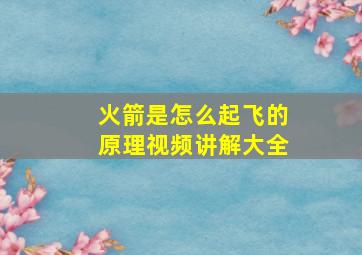 火箭是怎么起飞的
原理视频讲解大全